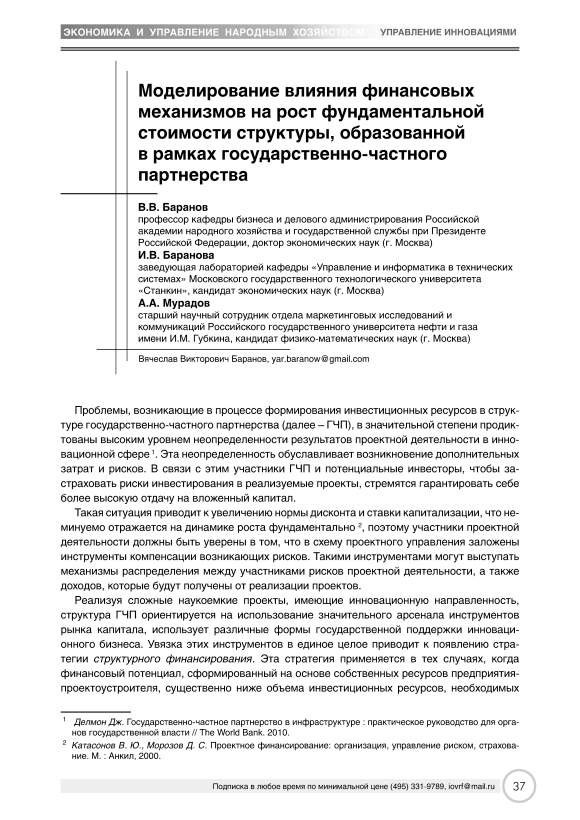 ЭКОНОМИКА И УПРАВЛЕНИЕ НАРОДНЫМ ХОЗЯЙСТВОМ УПРАВЛЕНИЕ ИННОВАЦИЯМИ

Моделирование влияния финансовых механизмов на рост фундаментальной стоимости структуры, образованной в рамках государственно-частного партнерства

В.В. Баранов
профессор кафедры бизнеса и делового администрирования Российской академии народного хозяйства и государственной службы при Президенте Российской Федерации, доктор экономических наук (г. Москва)
И.В. Баранова
заведующая лабораторией кафедры «Управление и информатика в технических системах» Московского государственного технологического университета «Станкин», кандидат экономических наук (г. Москва)
А.А. Мурадов
старший научный сотрудник отдела маркетинговых исследований и коммуникаций Российского государственного университета нефти и газа имени И.М. Губкина, кандидат физико-математических наук (г. Москва)

Вячеслав Викторович Баранов, yar.baranow@gmail.com

Проблемы, возникающие в процессе формирования инвестиционных ресурсов в структуре государственно-частного партнерства (далее – ГЧП), в значительной степени продиктованы высоким уровнем неопределенности результатов проектной деятельности в инновационной сфере $^1$. Эта неопределенность обуславливает возникновение дополнительных затрат и рисков. В связи с этим участники ГЧП и потенциальные инвесторы, чтобы застраховать риски инвестирования в реализуемые проекты, стремятся гарантировать себе более высокую отдачу на вложенный капитал.

Такая ситуация приводит к увеличению нормы дисконта и ставки капитализации, что неминуемо отражается на динамике роста фундаментально $^2$, поэтому участники проектной деятельности должны быть уверены в том, что в схему проектного управления заложены инструменты компенсации возникающих рисков. Такими инструментами могут выступать механизмы распределения между участниками рисков проектной деятельности, а также доходов, которые будут получены от реализации проектов.

Реализуя сложные наукоемкие проекты, имеющие инновационную направленность, структура ГЧП ориентируется на использование значительного арсенала инструментов рынка капитала, использует различные формы государственной поддержки инновационного бизнеса. Увязка этих инструментов в единое целое приводит к появлению стратегии структурного финансирования. Эта стратегия применяется в тех случаях, когда финансовый потенциал, сформированный на основе собственных ресурсов предприятия-проектоустроителя, существенно ниже объема инвестиционных ресурсов, необходимых

$^1$ Делмон Дж. Государственно-частное партнерство в инфраструктуре : практическое руководство для органов государственной власти // The World Bank. 2010.
$^2$ Катасонов В. Ю., Морозов Д. С. Проектное финансирование: организация, управление риском, страхование. М. : Анкил, 2000.

Подписка в любое время по минимальной цене (495) 331-9789, iovrf@mail.ru 37